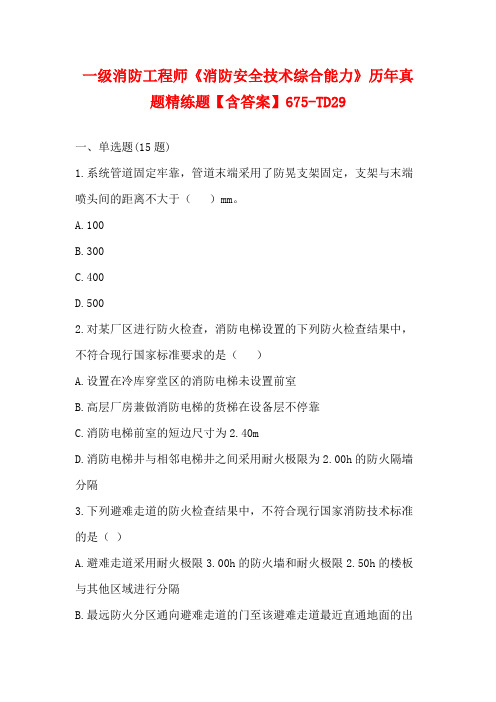 一级消防工程师《消防安全技术综合能力》历年真题精练题【含答案】675-TD29

一、单选题(15 题)

1.系统管道固定牢靠，管道末端采用了防晃支架固定，支架与末端喷头间的距离不大于（　）mm。

A.100

B.300

C.400

D.500

2.对某厂区进行防火检查，消防电梯设置的下列防火检查结果中，不符合现行国家标准要求的是（　）

A.设置在冷库穿堂区的消防电梯未设置前室

B.高层厂房兼做消防电梯的货梯在设备层不停靠

C.消防电梯前室的短边尺寸为 2.40m

D.消防电梯井与相邻电梯井之间采用耐火极限为 2.00h 的防火隔墙分隔

3.下列避难走道的防火检查结果中，不符合现行国家消防技术标准的是（ ）

A.避难走道采用耐火极限 3.00h 的防火墙和耐火极限 2.50h 的楼板与其他区域进行分隔

B.最远防火分区通向避难走道的门至该避难走道最近直通地面的出